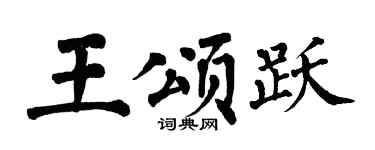 王颂跃

词典网